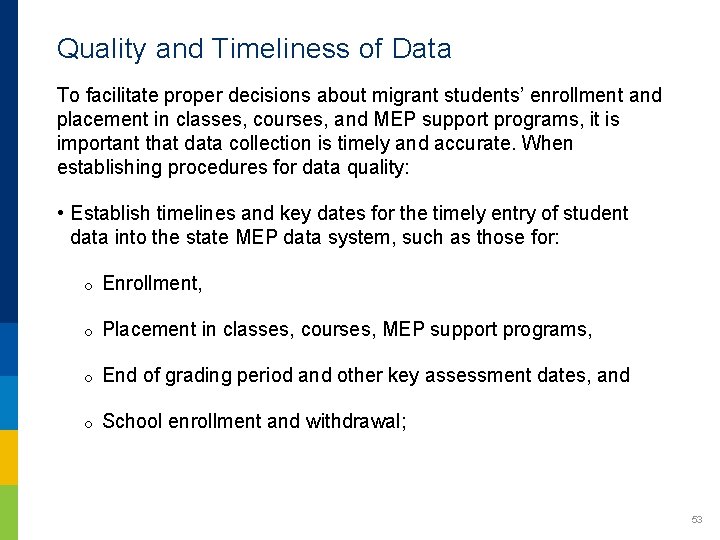 Quality and Timeliness of Data

To facilitate proper decisions about migrant students' enrollment and placement in classes, courses, and MEP support programs, it is important that data collection is timely and accurate. When establishing procedures for data quality:

• Establish timelines and key dates for the timely entry of student data into the state MEP data system, such as those for:

o Enrollment,

o Placement in classes, courses, MEP support programs,

o End of grading period and other key assessment dates, and

o School enrollment and withdrawal;

53